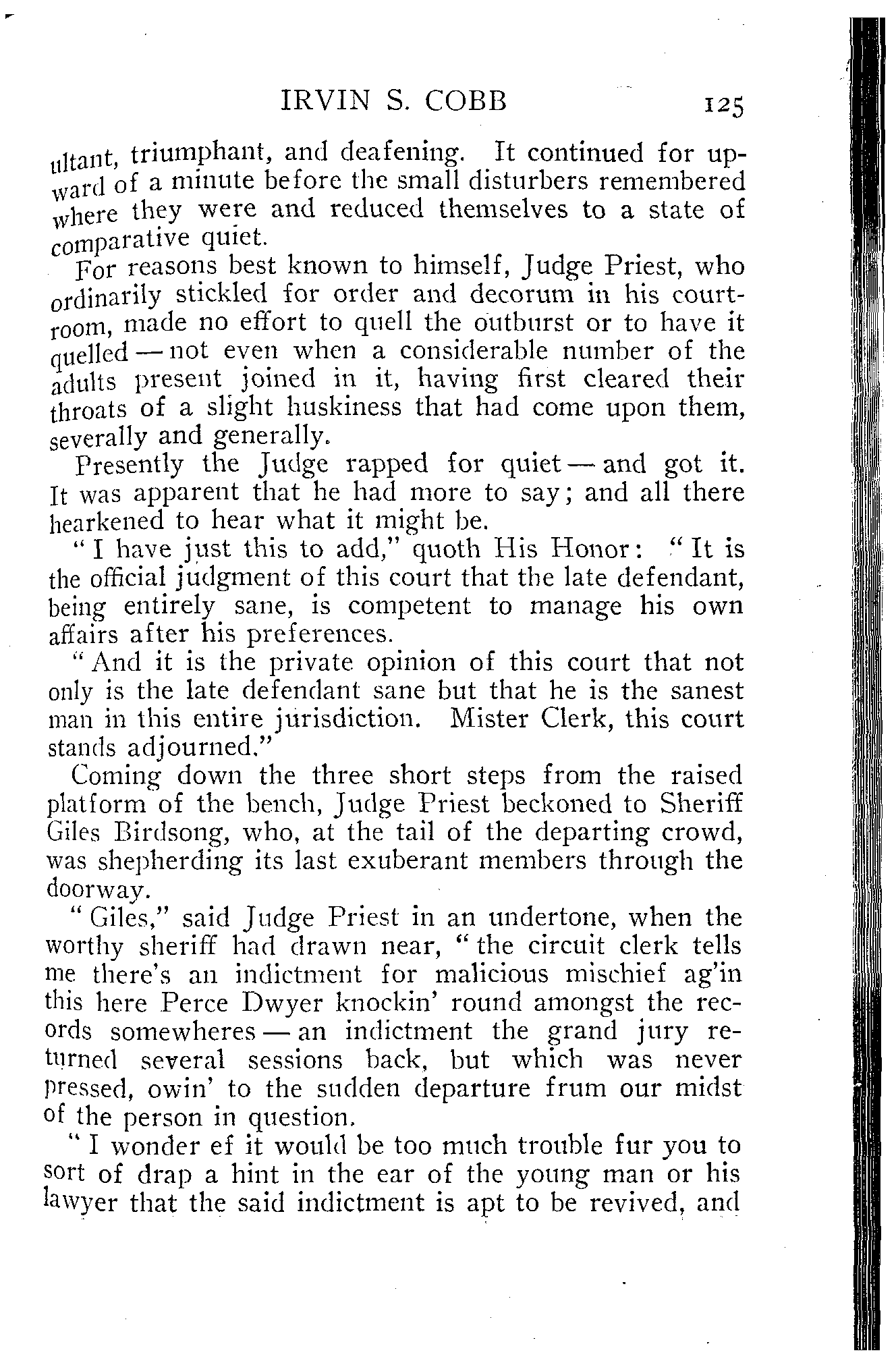 IRVIN S. COBB 125

ultant, triumphant, and deafening. It continued for upward of a minute before the small disturbers remembered where they were and reduced themselves to a state of comparative quiet.

For reasons best known to himself, Judge Priest, who ordinarily stickled for order and decorum in his courtroom, made no effort to quell the outburst or to have it quelled — not even when a considerable number of the adults present joined in it, having first cleared their throats of a slight huskiness that had come upon them, severally and generally.

Presently the Judge rapped for quiet — and got it. It was apparent that he had more to say; and all there hearkened to hear what it might be.

"I have just this to add," quoth His Honor: "It is the official judgment of this court that the late defendant, being entirely sane, is competent to manage his own affairs after his preferences.

"And it is the private opinion of this court that not only is the late defendant sane but that he is the sanest man in this entire jurisdiction. Mister Clerk, this court stands adjourned."

Coming down the three short steps from the raised platform of the bench, Judge Priest beckoned to Sheriff Giles Birdsong, who, at the tail of the departing crowd, was shepherding its last exuberant members through the doorway.

"Giles," said Judge Priest in an undertone, when the worthy sheriff had drawn near, "the circuit clerk tells me there's an indictment for malicious mischief ag'in this here Perce Dwyer knockin' round amongst the records somewheres — an indictment the grand jury returned several sessions back, but which was never pressed, owin' to the sudden departure frum our midst of the person in question.

"I wonder ef it would be too much trouble fur you to sort of drap a hint in the ear of the young man or his lawyer that the said indictment is apt to be revived, and